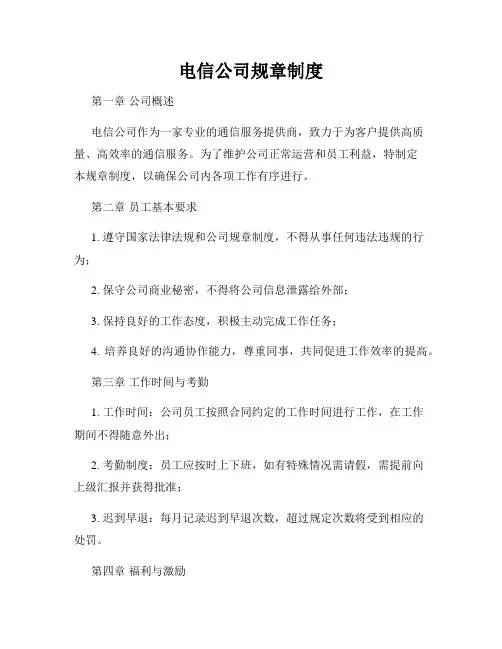 电信公司规章制度

第一章 公司概述

电信公司作为一家专业的通信服务提供商，致力于为客户提供高质量、高效率的通信服务。为了维护公司正常运营和员工利益，特制定本规章制度，以确保公司内各项工作有序进行。

第二章 员工基本要求

1. 遵守国家法律法规和公司规章制度，不得从事任何违法违规的行为；

2. 保守公司商业秘密，不得将公司信息泄露给外部；

3. 保持良好的工作态度，积极主动完成工作任务；

4. 培养良好的沟通协作能力，尊重同事，共同促进工作效率的提高。

第三章 工作时间与考勤

1. 工作时间：公司员工按照合同约定的工作时间进行工作，在工作期间不得随意外出；

2. 考勤制度：员工应按时上下班，如有特殊情况需请假，需提前向上级汇报并获得批准；

3. 迟到早退：每月记录迟到早退次数，超过规定次数将受到相应的处罚。

第四章 福利与激励